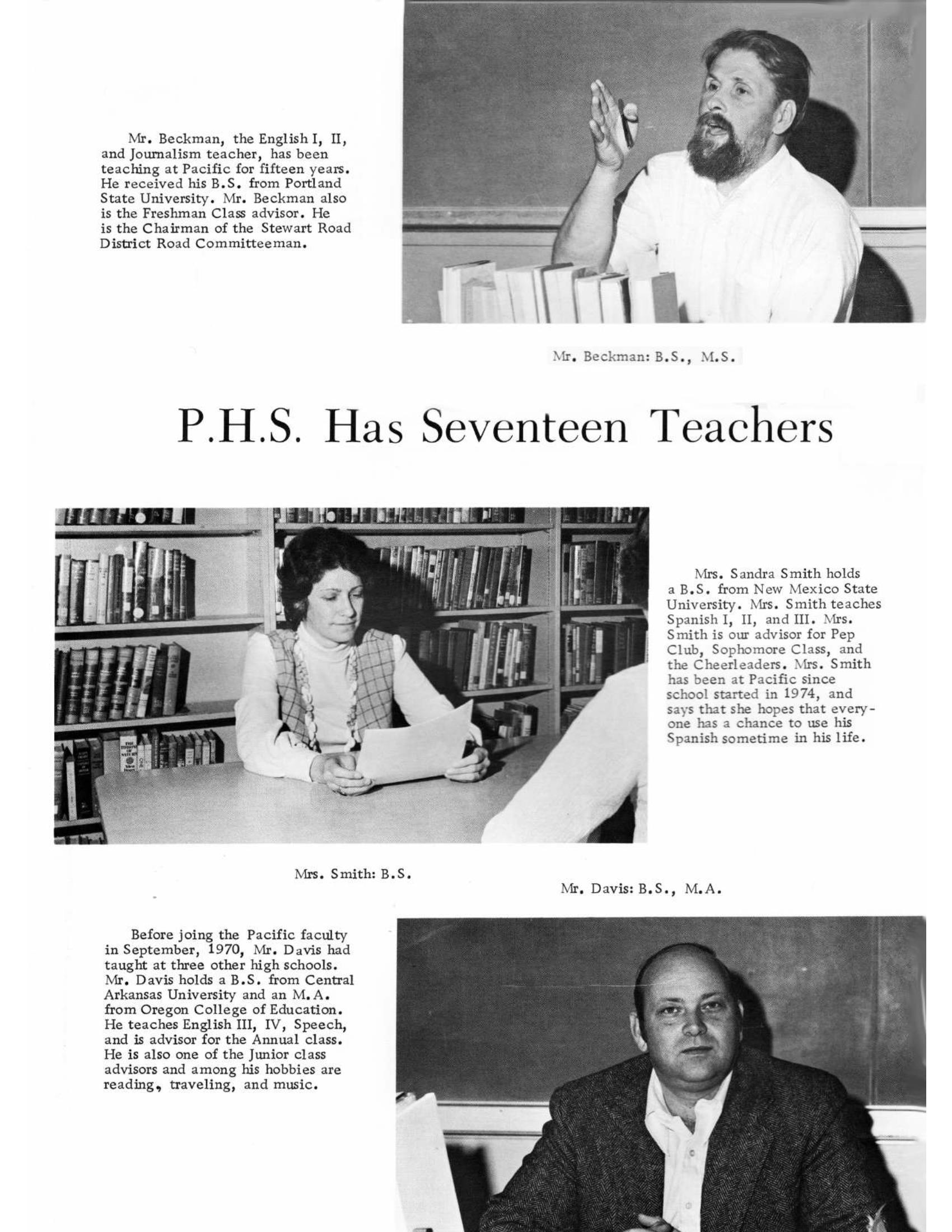 Mr. Beckman, the English I, II, and Journalism teacher, has been teaching at Pacific for fifteen years. He received his B.S. from Portland State University. Mr. Beckman also is the Freshman Class advisor. He is the Chairman of the Stewart Road District Road Committeeman.

Mr. Beckman: B.S., M.S.

P.H.S. Has Seventeen Teachers

Mrs. Sandra Smith holds a B.S. from New Mexico State University. Mrs. Smith teaches Spanish I, II, and III. Mrs. Smith is our advisor for Pep Club, Sophomore Class, and the Cheerleaders. Mrs. Smith has been at Pacific since school started in 1974, and says that she hopes that everyone has a chance to use his Spanish sometime in his life.

Mrs. Smith: B.S.

Mr. Davis: B.S., M.A.

Before joing the Pacific faculty in September, 1970, Mr. Davis had taught at three other high schools. Mr. Davis holds a B.S. from Central Arkansas University and an M.A. from Oregon College of Education. He teaches English III, IV, Speech, and is advisor for the Annual class. He is also one of the Junior class advisors and among his hobbies are reading, traveling, and music.